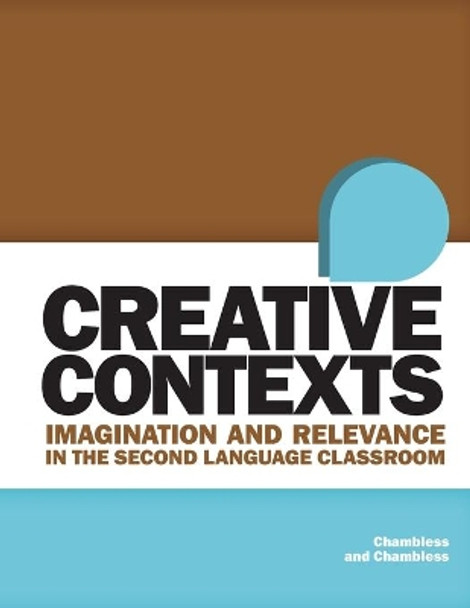 CREATIVE CONTEXTS

IMAGINATION AND RELEVANCE IN THE SECOND LANGUAGE CLASSROOM

Chambless and Chambless